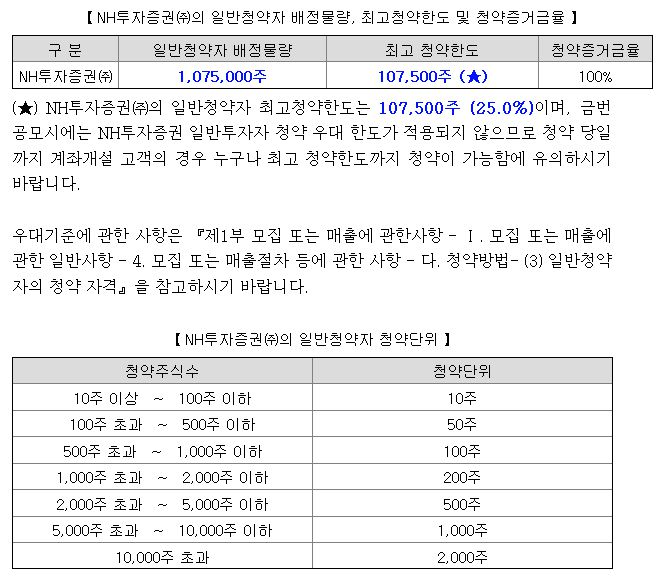 【 NH투자증권㈜의 일반청약자 배정물량, 최고청약한도 및 청약증거금율 】

| 구 분 | 일반청약자 배정물량 | 최고 청약한도 | 청약증거금율 |
|---|---|---|---|
| NH투자증권㈜ | 1,075,000주 | 107,500주 (★) | 100% |

(★) NH투자증권㈜의 일반청약자 최고청약한도는 107,500주 (25.0%)이며, 금번 공모시에는 NH투자증권 일반투자자 청약 우대 한도가 적용되지 않으므로 청약 당일까지 계좌개설 고객의 경우 누구나 최고 청약한도까지 청약이 가능함에 유의하시기 바랍니다.

우대기준에 관한 사항은 『제1부 모집 또는 매출에 관한사항 - Ⅰ. 모집 또는 매출에 관한 일반사항 - 4. 모집 또는 매출절차 등에 관한 사항 - 다. 청약방법- (3) 일반청약자의 청약 자격』을 참고하시기 바랍니다.

【 NH투자증권㈜의 일반청약자 청약단위 】

| 청약주식수 | 청약단위 |
|---|---|
| 10주 이상 ~ 100주 이하 | 10주 |
| 100주 초과 ~ 500주 이하 | 50주 |
| 500주 초과 ~ 1,000주 이하 | 100주 |
| 1,000주 초과 ~ 2,000주 이하 | 200주 |
| 2,000주 초과 ~ 5,000주 이하 | 500주 |
| 5,000주 초과 ~ 10,000주 이하 | 1,000주 |
| 10,000주 초과 | 2,000주 |